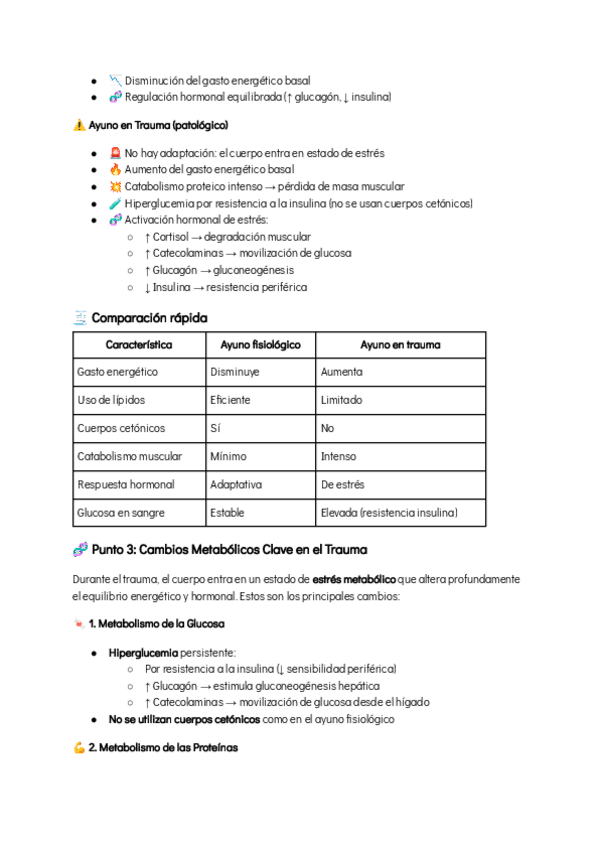 - 📉 Disminución del gasto energético basal
- 🧬 Regulación hormonal equilibrada (↑ glucagón, ↓ insulina)

⚠️ Ayuno en Trauma (patológico)

- 🚨 No hay adaptación: el cuerpo entra en estado de estrés
- 🔥 Aumento del gasto energético basal
- 💥 Catabolismo proteico intenso → pérdida de masa muscular
- 🧪 Hiperglucemia por resistencia a la insulina (no se usan cuerpos cetónicos)
- 🧬 Activación hormonal de estrés:
  - ↑ Cortisol → degradación muscular
  - ↑ Catecolaminas → movilización de glucosa
  - ↑ Glucagón → gluconeogénesis
  - ↓ Insulina → resistencia periférica

🧾 Comparación rápida

| Característica | Ayuno fisiológico | Ayuno en trauma |
|---|---|---|
| Gasto energético | Disminuye | Aumenta |
| Uso de lípidos | Eficiente | Limitado |
| Cuerpos cetónicos | Sí | No |
| Catabolismo muscular | Mínimo | Intenso |
| Respuesta hormonal | Adaptativa | De estrés |
| Glucosa en sangre | Estable | Elevada (resistencia insulina) |

🧬 Punto 3: Cambios Metabólicos Clave en el Trauma

Durante el trauma, el cuerpo entra en un estado de estrés metabólico que altera profundamente el equilibrio energético y hormonal. Estos son los principales cambios:

🍬 1. Metabolismo de la Glucosa

- Hiperglucemia persistente:
  - Por resistencia a la insulina (↓ sensibilidad periférica)
  - ↑ Glucagón → estimula gluconeogénesis hepática
  - ↑ Catecolaminas → movilización de glucosa desde el hígado
- No se utilizan cuerpos cetónicos como en el ayuno fisiológico

💪 2. Metabolismo de las Proteínas